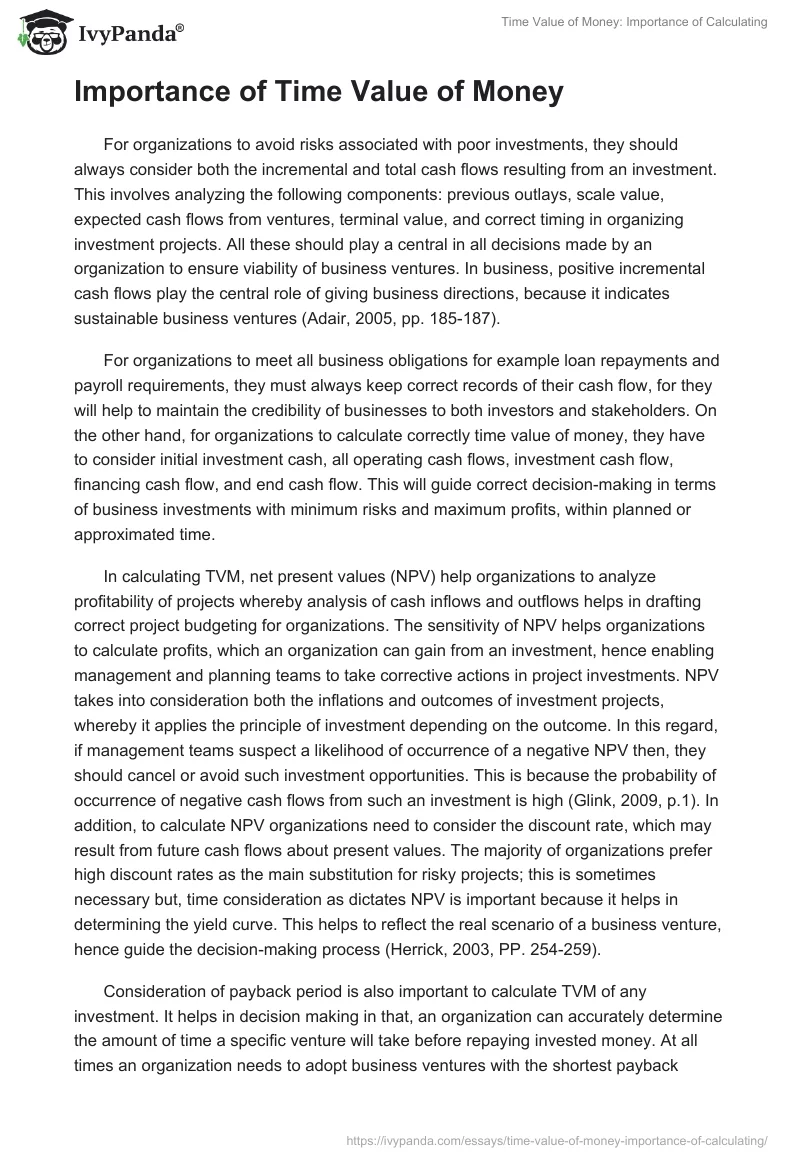 IvyPanda®

Time Value of Money: Importance of Calculating

Importance of Time Value of Money

For organizations to avoid risks associated with poor investments, they should always consider both the incremental and total cash flows resulting from an investment. This involves analyzing the following components: previous outlays, scale value, expected cash flows from ventures, terminal value, and correct timing in organizing investment projects. All these should play a central in all decisions made by an organization to ensure viability of business ventures. In business, positive incremental cash flows play the central role of giving business directions, because it indicates sustainable business ventures (Adair, 2005, pp. 185-187).

For organizations to meet all business obligations for example loan repayments and payroll requirements, they must always keep correct records of their cash flow, for they will help to maintain the credibility of businesses to both investors and stakeholders. On the other hand, for organizations to calculate correctly time value of money, they have to consider initial investment cash, all operating cash flows, investment cash flow, financing cash flow, and end cash flow. This will guide correct decision-making in terms of business investments with minimum risks and maximum profits, within planned or approximated time.

In calculating TVM, net present values (NPV) help organizations to analyze profitability of projects whereby analysis of cash inflows and outflows helps in drafting correct project budgeting for organizations. The sensitivity of NPV helps organizations to calculate profits, which an organization can gain from an investment, hence enabling management and planning teams to take corrective actions in project investments. NPV takes into consideration both the inflations and outcomes of investment projects, whereby it applies the principle of investment depending on the outcome. In this regard, if management teams suspect a likelihood of occurrence of a negative NPV then, they should cancel or avoid such investment opportunities. This is because the probability of occurrence of negative cash flows from such an investment is high (Glink, 2009, p.1). In addition, to calculate NPV organizations need to consider the discount rate, which may result from future cash flows about present values. The majority of organizations prefer high discount rates as the main substitution for risky projects; this is sometimes necessary but, time consideration as dictates NPV is important because it helps in determining the yield curve. This helps to reflect the real scenario of a business venture, hence guide the decision-making process (Herrick, 2003, PP. 254-259).

Consideration of payback period is also important to calculate TVM of any investment. It helps in decision making in that, an organization can accurately determine the amount of time a specific venture will take before repaying invested money. At all times an organization needs to adopt business ventures with the shortest payback

https://ivypanda.com/essays/time-value-of-money-importance-of-calculating/